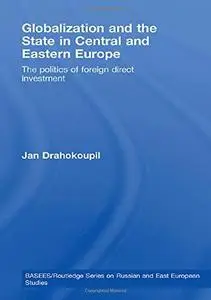 Globalization and the State in Central and Eastern Europe

The politics of foreign direct investment

Jan Drahokoupil

BASEES/Routledge Series on Russian and East European Studies